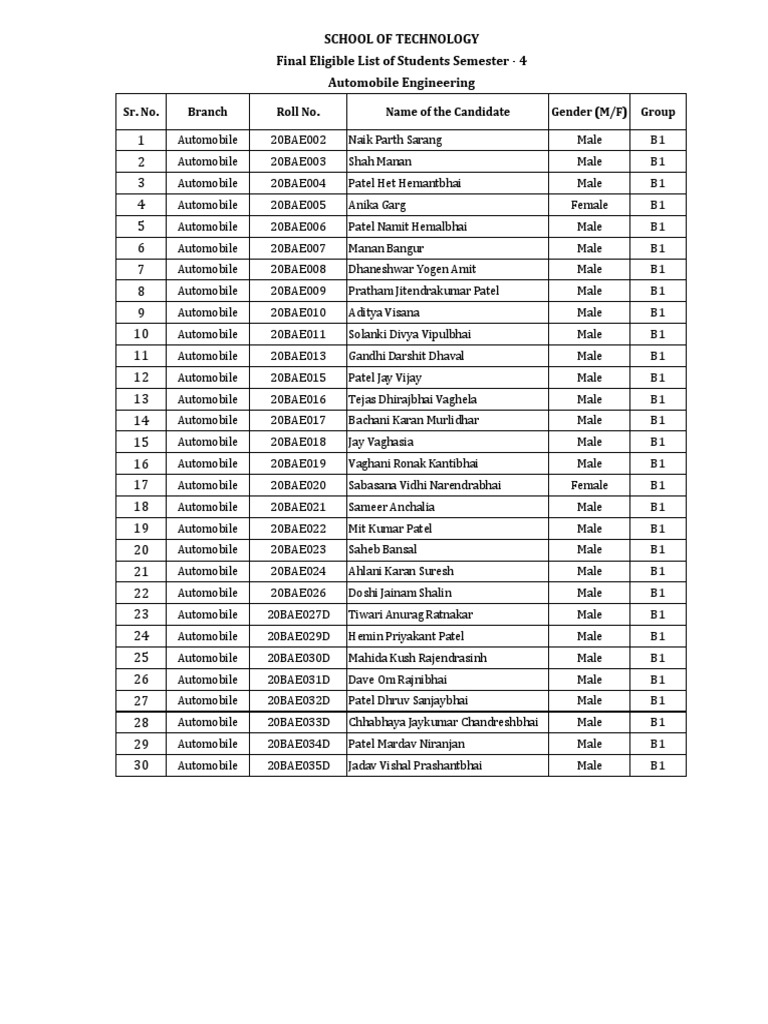 SCHOOL OF TECHNOLOGY
Final Eligible List of Students Semester - 4
Automobile Engineering

| Sr. No. | Branch | Roll No. | Name of the Candidate | Gender (M/F) | Group |
|---|---|---|---|---|---|
| 1 | Automobile | 20BAE002 | Naik Parth Sarang | Male | B1 |
| 2 | Automobile | 20BAE003 | Shah Manan | Male | B1 |
| 3 | Automobile | 20BAE004 | Patel Het Hemantbhai | Male | B1 |
| 4 | Automobile | 20BAE005 | Anika Garg | Female | B1 |
| 5 | Automobile | 20BAE006 | Patel Namit Hemalbhai | Male | B1 |
| 6 | Automobile | 20BAE007 | Manan Bangur | Male | B1 |
| 7 | Automobile | 20BAE008 | Dhaneshwar Yogen Amit | Male | B1 |
| 8 | Automobile | 20BAE009 | Pratham Jitendrakumar Patel | Male | B1 |
| 9 | Automobile | 20BAE010 | Aditya Visana | Male | B1 |
| 10 | Automobile | 20BAE011 | Solanki Divya Vipulbhai | Male | B1 |
| 11 | Automobile | 20BAE013 | Gandhi Darshit Dhaval | Male | B1 |
| 12 | Automobile | 20BAE015 | Patel Jay Vijay | Male | B1 |
| 13 | Automobile | 20BAE016 | Tejas Dhirajbhai Vaghela | Male | B1 |
| 14 | Automobile | 20BAE017 | Bachani Karan Murlidhar | Male | B1 |
| 15 | Automobile | 20BAE018 | Jay Vaghasia | Male | B1 |
| 16 | Automobile | 20BAE019 | Vaghani Ronak Kantibhai | Male | B1 |
| 17 | Automobile | 20BAE020 | Sabasana Vidhi Narendrabhai | Female | B1 |
| 18 | Automobile | 20BAE021 | Sameer Anchalia | Male | B1 |
| 19 | Automobile | 20BAE022 | Mit Kumar Patel | Male | B1 |
| 20 | Automobile | 20BAE023 | Saheb Bansal | Male | B1 |
| 21 | Automobile | 20BAE024 | Ahlani Karan Suresh | Male | B1 |
| 22 | Automobile | 20BAE026 | Doshi Jainam Shalin | Male | B1 |
| 23 | Automobile | 20BAE027D | Tiwari Anurag Ratnakar | Male | B1 |
| 24 | Automobile | 20BAE029D | Hemin Priyakant Patel | Male | B1 |
| 25 | Automobile | 20BAE030D | Mahida Kush Rajendrasinh | Male | B1 |
| 26 | Automobile | 20BAE031D | Dave Om Rajnibhai | Male | B1 |
| 27 | Automobile | 20BAE032D | Patel Dhruv Sanjaybhai | Male | B1 |
| 28 | Automobile | 20BAE033D | Chhabhaya Jaykumar Chandreshbhai | Male | B1 |
| 29 | Automobile | 20BAE034D | Patel Mardav Niranjan | Male | B1 |
| 30 | Automobile | 20BAE035D | Jadav Vishal Prashantbhai | Male | B1 |